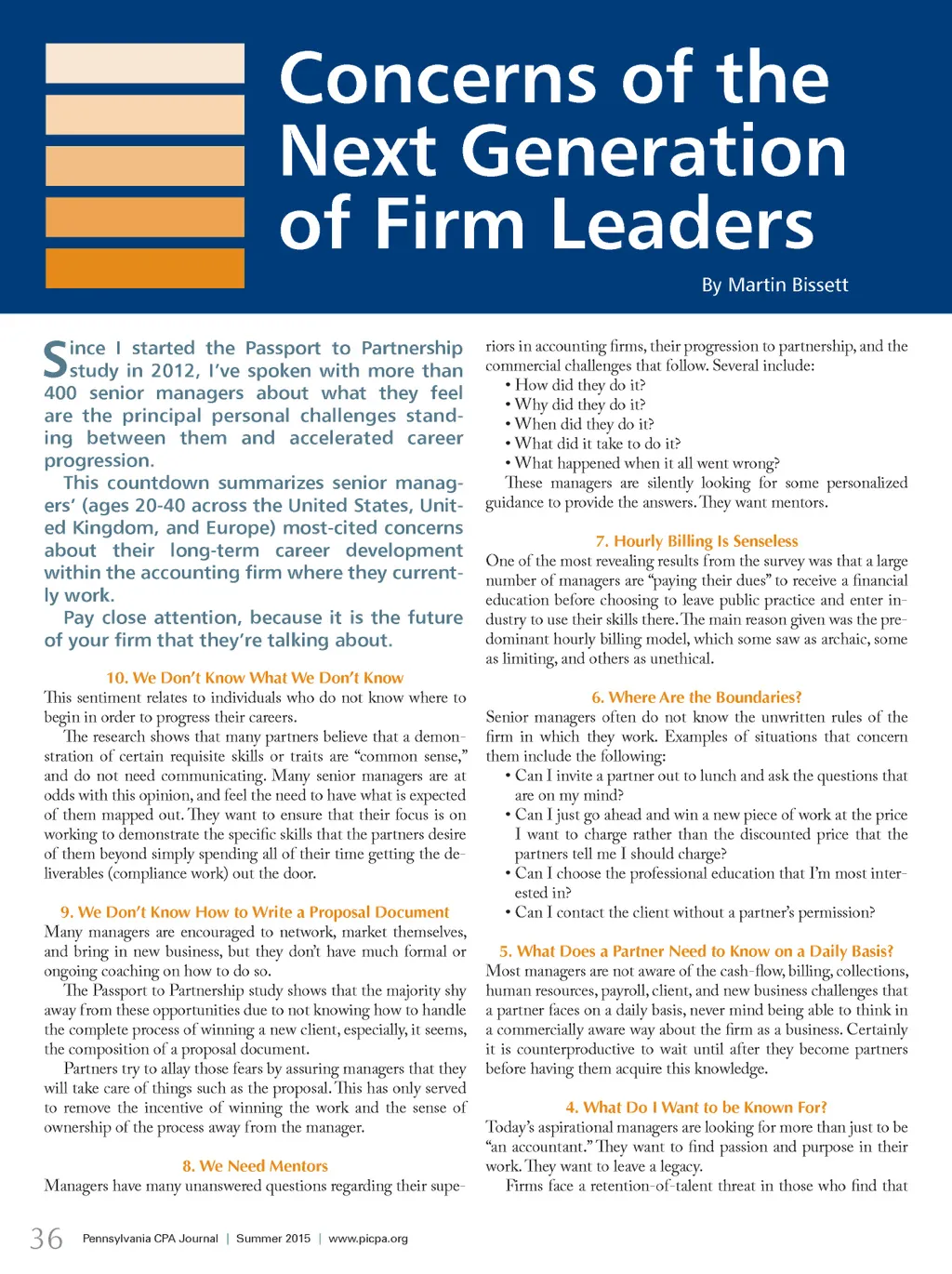 Concerns of the Next Generation of Firm Leaders

By Martin Bissett

Since I started the Passport to Partnership study in 2012, I've spoken with more than 400 senior managers about what they feel are the principal personal challenges standing between them and accelerated career progression.

This countdown summarizes senior managers' (ages 20-40 across the United States, United Kingdom, and Europe) most-cited concerns about their long-term career development within the accounting firm where they currently work.

Pay close attention, because it is the future of your firm that they're talking about.

10. We Don't Know What We Don't Know

This sentiment relates to individuals who do not know where to begin in order to progress their careers.

The research shows that many partners believe that a demonstration of certain requisite skills or traits are "common sense," and do not need communicating. Many senior managers are at odds with this opinion, and feel the need to have what is expected of them mapped out. They want to ensure that their focus is on working to demonstrate the specific skills that the partners desire of them beyond simply spending all of their time getting the deliverables (compliance work) out the door.

9. We Don't Know How to Write a Proposal Document

Many managers are encouraged to network, market themselves, and bring in new business, but they don't have much formal or ongoing coaching on how to do so.

The Passport to Partnership study shows that the majority shy away from these opportunities due to not knowing how to handle the complete process of winning a new client, especially, it seems, the composition of a proposal document.

Partners try to allay those fears by assuring managers that they will take care of things such as the proposal. This has only served to remove the incentive of winning the work and the sense of ownership of the process away from the manager.

8. We Need Mentors

Managers have many unanswered questions regarding their superiors in accounting firms, their progression to partnership, and the commercial challenges that follow. Several include:
• How did they do it?
• Why did they do it?
• When did they do it?
• What did it take to do it?
• What happened when it all went wrong?

These managers are silently looking for some personalized guidance to provide the answers. They want mentors.

7. Hourly Billing Is Senseless

One of the most revealing results from the survey was that a large number of managers are "paying their dues" to receive a financial education before choosing to leave public practice and enter industry to use their skills there. The main reason given was the predominant hourly billing model, which some saw as archaic, some as limiting, and others as unethical.

6. Where Are the Boundaries?

Senior managers often do not know the unwritten rules of the firm in which they work. Examples of situations that concern them include the following:
• Can I invite a partner out to lunch and ask the questions that are on my mind?
• Can I just go ahead and win a new piece of work at the price I want to charge rather than the discounted price that the partners tell me I should charge?
• Can I choose the professional education that I'm most interested in?
• Can I contact the client without a partner's permission?

5. What Does a Partner Need to Know on a Daily Basis?

Most managers are not aware of the cash-flow, billing, collections, human resources, payroll, client, and new business challenges that a partner faces on a daily basis, never mind being able to think in a commercially aware way about the firm as a business. Certainly it is counterproductive to wait until after they become partners before having them acquire this knowledge.

4. What Do I Want to be Known For?

Today's aspirational managers are looking for more than just to be "an accountant." They want to find passion and purpose in their work. They want to leave a legacy.

Firms face a retention-of-talent threat in those who find that

36 Pennsylvania CPA Journal | Summer 2015 | www.picpa.org